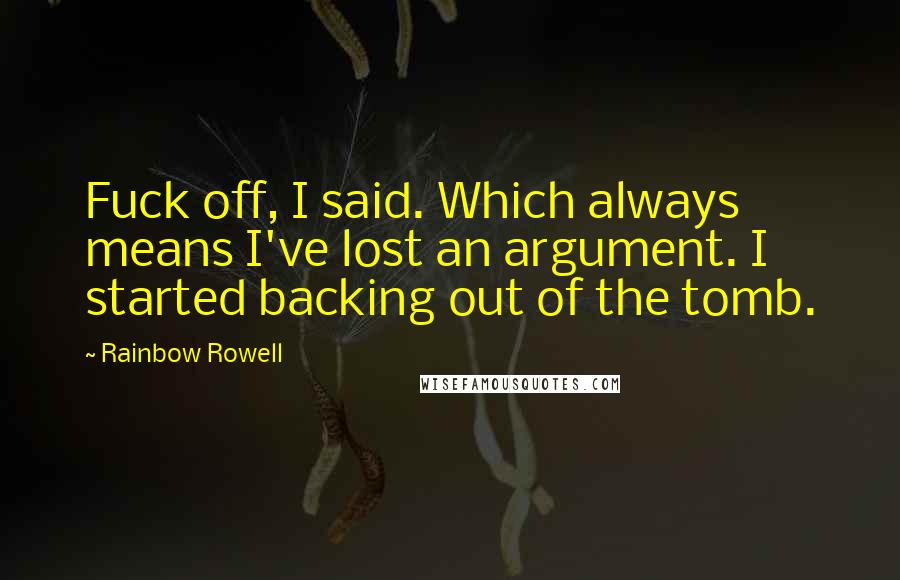 Fuck off, I said. Which always means I've lost an argument. I started backing out of the tomb.

~ Rainbow Rowell

WISEFAMOUSQUOTES.COM